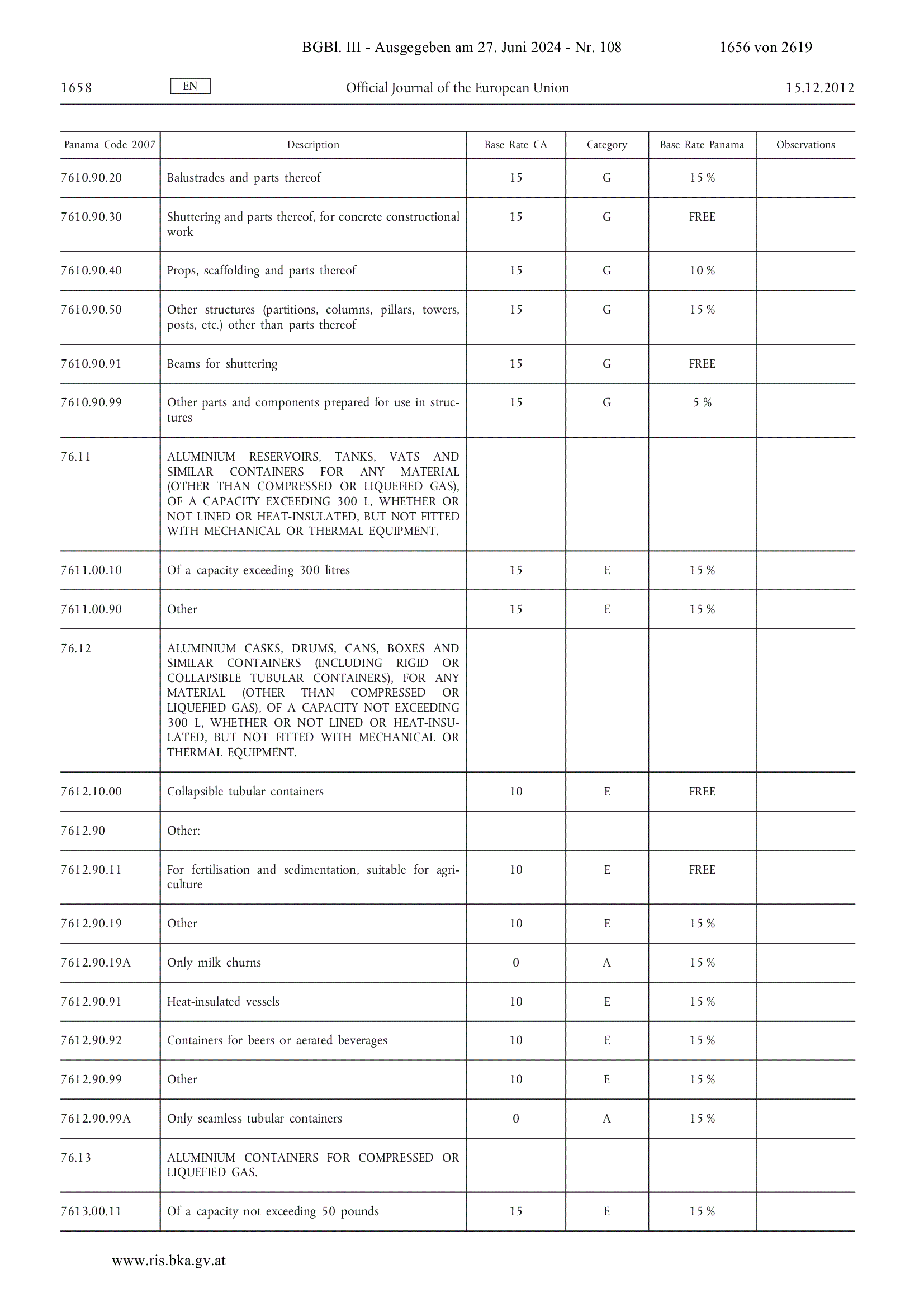 BGBl. III - Ausgegeben am 27. Juni 2024 - Nr. 108 1656 von 2619

1658 EN Official Journal of the European Union 15.12.2012

| Panama Code 2007 | Description | Base Rate CA | Category | Base Rate Panama | Observations |
|---|---|---|---|---|---|
| 7610.90.20 | Balustrades and parts thereof | 15 | G | 15 % | |
| 7610.90.30 | Shuttering and parts thereof, for concrete constructional work | 15 | G | FREE | |
| 7610.90.40 | Props, scaffolding and parts thereof | 15 | G | 10 % | |
| 7610.90.50 | Other structures (partitions, columns, pillars, towers, posts, etc.) other than parts thereof | 15 | G | 15 % | |
| 7610.90.91 | Beams for shuttering | 15 | G | FREE | |
| 7610.90.99 | Other parts and components prepared for use in structures | 15 | G | 5 % | |
| 76.11 | ALUMINIUM RESERVOIRS, TANKS, VATS AND SIMILAR CONTAINERS FOR ANY MATERIAL (OTHER THAN COMPRESSED OR LIQUEFIED GAS), OF A CAPACITY EXCEEDING 300 L, WHETHER OR NOT LINED OR HEAT-INSULATED, BUT NOT FITTED WITH MECHANICAL OR THERMAL EQUIPMENT. | | | | |
| 7611.00.10 | Of a capacity exceeding 300 litres | 15 | E | 15 % | |
| 7611.00.90 | Other | 15 | E | 15 % | |
| 76.12 | ALUMINIUM CASKS, DRUMS, CANS, BOXES AND SIMILAR CONTAINERS (INCLUDING RIGID OR COLLAPSIBLE TUBULAR CONTAINERS), FOR ANY MATERIAL (OTHER THAN COMPRESSED OR LIQUEFIED GAS), OF A CAPACITY NOT EXCEEDING 300 L, WHETHER OR NOT LINED OR HEAT-INSULATED, BUT NOT FITTED WITH MECHANICAL OR THERMAL EQUIPMENT. | | | | |
| 7612.10.00 | Collapsible tubular containers | 10 | E | FREE | |
| 7612.90 | Other: | | | | |
| 7612.90.11 | For fertilisation and sedimentation, suitable for agriculture | 10 | E | FREE | |
| 7612.90.19 | Other | 10 | E | 15 % | |
| 7612.90.19A | Only milk churns | 0 | A | 15 % | |
| 7612.90.91 | Heat-insulated vessels | 10 | E | 15 % | |
| 7612.90.92 | Containers for beers or aerated beverages | 10 | E | 15 % | |
| 7612.90.99 | Other | 10 | E | 15 % | |
| 7612.90.99A | Only seamless tubular containers | 0 | A | 15 % | |
| 76.13 | ALUMINIUM CONTAINERS FOR COMPRESSED OR LIQUEFIED GAS. | | | | |
| 7613.00.11 | Of a capacity not exceeding 50 pounds | 15 | E | 15 % | |

www.ris.bka.gv.at